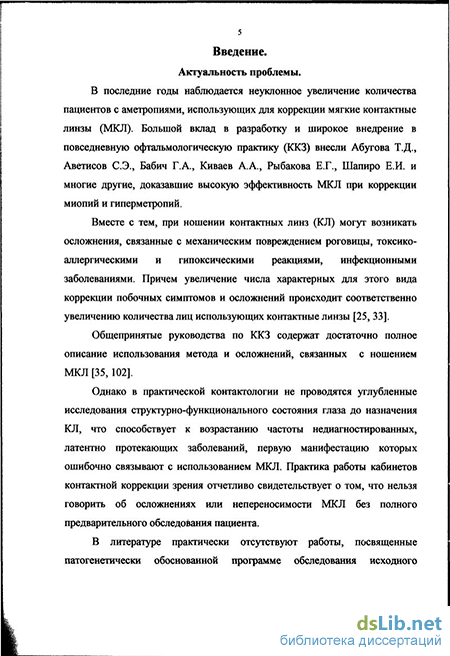 5

Введение.

Актуальность проблемы.

В последние годы наблюдается неуклонное увеличение количества пациентов с аметропиями, использующих для коррекции мягкие контактные линзы (МКЛ). Большой вклад в разработку и широкое внедрение в повседневную офтальмологическую практику (ККЗ) внесли Абугова Т.Д., Аветисов С.Э., Бабич Г.А., Киваев А.А., Рыбакова Е.Г., Шапиро Е.И. и многие другие, доказавшие высокую эффективность МКЛ при коррекции миопий и гиперметропий.

Вместе с тем, при ношении контактных линз (КЛ) могут возникать осложнения, связанные с механическим повреждением роговицы, токсико-аллергическими и гипоксическими реакциями, инфекционными заболеваниями. Причем увеличение числа характерных для этого вида коррекции побочных симптомов и осложнений происходит соответственно увеличению количества лиц использующих контактные линзы [25, 33].

Общепринятые руководства по ККЗ содержат достаточно полное описание использования метода и осложнений, связанных с ношением МКЛ [35, 102].

Однако в практической контактологии не проводятся углубленные исследования структурно-функционального состояния глаза до назначения КЛ, что способствует к возрастанию частоты недиагностированных, латентно протекающих заболеваний, первую манифестацию которых ошибочно связывают с использованием МКЛ. Практика работы кабинетов контактной коррекции зрения отчетливо свидетельствует о том, что нельзя говорить об осложнениях или непереносимости МКЛ без полного предварительного обследования пациента.

В литературе практически отсутствуют работы, посвященные патогенетически обоснованной программе обследования исходного

dsLib.net
библиотека диссертаций